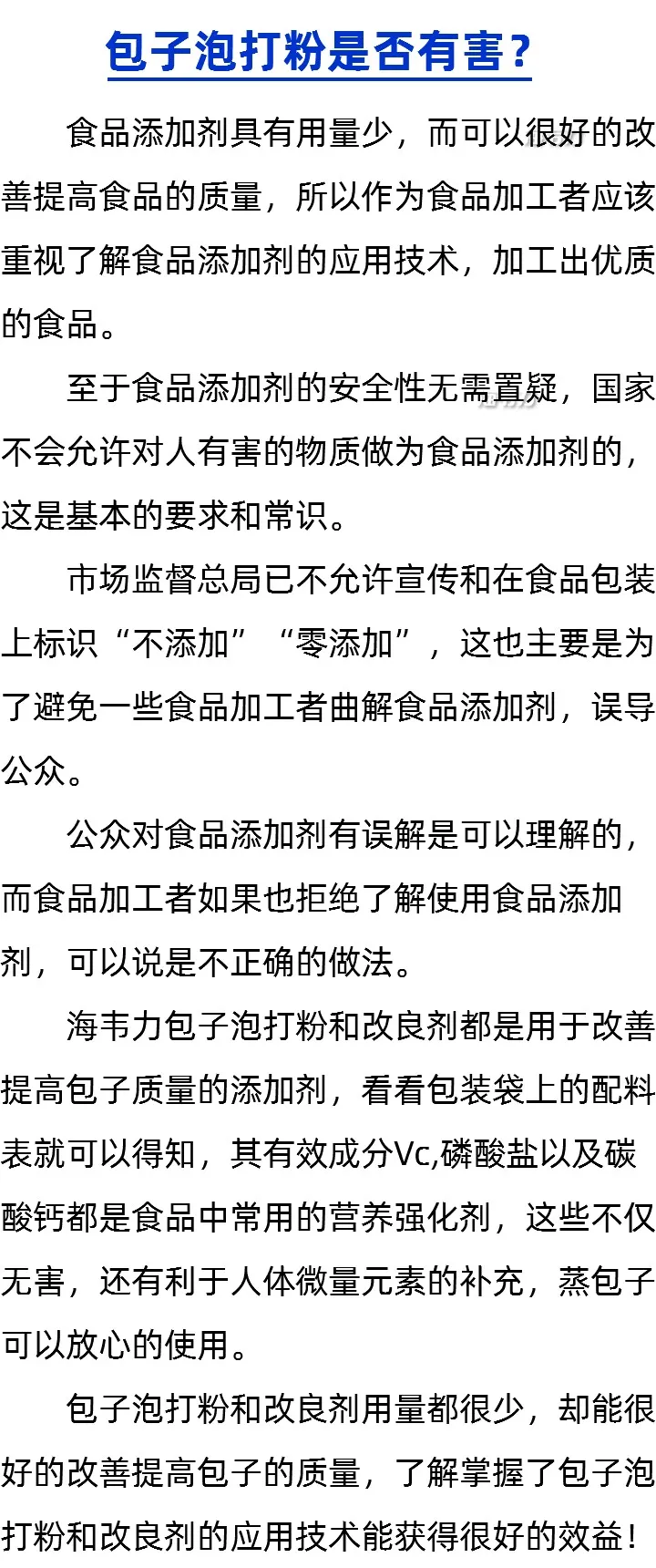 包子泡打粉是否有害？

食品添加剂具有用量少，而可以很好的改善提高食品的质量，所以作为食品加工者应该重视了解食品添加剂的应用技术，加工出优质的食品。

至于食品添加剂的安全性无需置疑，国家不会允许对人有害的物质做为食品添加剂的，这是基本的要求和常识。

市场监督总局已不允许宣传和在食品包装上标识“不添加”“零添加”，这也主要是为了避免一些食品加工者曲解食品添加剂，误导公众。

公众对食品添加剂有误解是可以理解的，而食品加工者如果也拒绝了解使用食品添加剂，可以说是不正确的做法。

海韦力包子泡打粉和改良剂都是用于改善提高包子质量的添加剂，看看包装袋上的配料表就可以得知，其有效成分Vc,磷酸盐以及碳酸钙都是食品中常用的营养强化剂，这些不仅无害，还有利于人体微量元素的补充，蒸包子可以放心的使用。

包子泡打粉和改良剂用量都很少，却能很好的改善提高包子的质量，了解掌握了包子泡打粉和改良剂的应用技术能获得很好的效益！